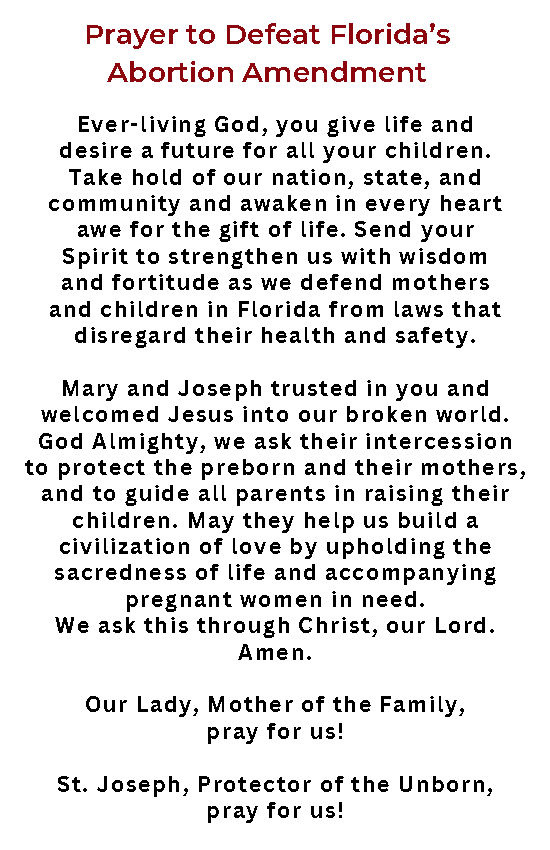 Prayer to Defeat Florida's Abortion Amendment

Ever-living God, you give life and desire a future for all your children. Take hold of our nation, state, and community and awaken in every heart awe for the gift of life. Send your Spirit to strengthen us with wisdom and fortitude as we defend mothers and children in Florida from laws that disregard their health and safety.

Mary and Joseph trusted in you and welcomed Jesus into our broken world. God Almighty, we ask their intercession to protect the preborn and their mothers, and to guide all parents in raising their children. May they help us build a civilization of love by upholding the sacredness of life and accompanying pregnant women in need.
We ask this through Christ, our Lord. Amen.

Our Lady, Mother of the Family, pray for us!

St. Joseph, Protector of the Unborn, pray for us!